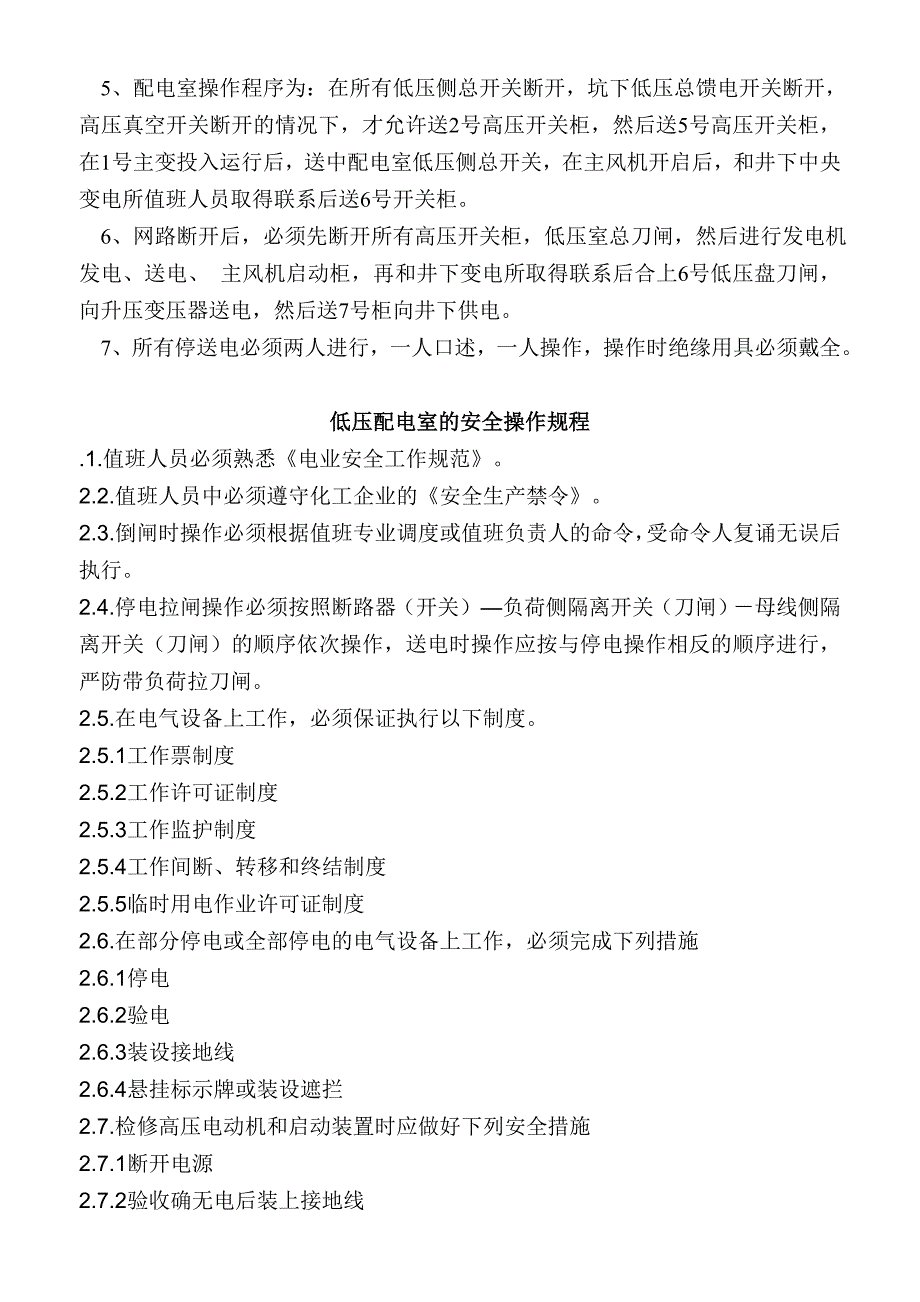 5、配电室操作程序为：在所有低压侧总开关断开，坑下低压总馈电开关断开，高压真空开关断开的情况下，才允许送2号高压开关柜，然后送5号高压开关柜，在1号主变投入运行后，送中配电室低压侧总开关，在主风机开启后，和井下中央变电所值班人员取得联系后送6号开关柜。

6、网路断开后，必须先断开所有高压开关柜，低压室总刀闸，然后进行发电机发电、送电、 主风机启动柜，再和井下变电所取得联系后合上6号低压盘刀闸，向升压变压器送电，然后送7号柜向井下供电。

7、所有停送电必须两人进行，一人口述，一人操作，操作时绝缘用具必须戴全。

低压配电室的安全操作规程

.1.值班人员必须熟悉《电业安全工作规范》。

2.2.值班人员中必须遵守化工企业的《安全生产禁令》。

2.3.倒闸时操作必须根据值班专业调度或值班负责人的命令，受命令人复诵无误后执行。

2.4.停电拉闸操作必须按照断路器（开关）—负荷侧隔离开关（刀闸）－母线侧隔离开关（刀闸）的顺序依次操作，送电时操作应按与停电操作相反的顺序进行，严防带负荷拉刀闸。

2.5.在电气设备上工作，必须保证执行以下制度。

2.5.1工作票制度

2.5.2工作许可证制度

2.5.3工作监护制度

2.5.4工作间断、转移和终结制度

2.5.5临时用电作业许可证制度

2.6.在部分停电或全部停电的电气设备上工作，必须完成下列措施

2.6.1停电

2.6.2验电

2.6.3装设接地线

2.6.4悬挂标示牌或装设遮拦

2.7.检修高压电动机和启动装置时应做好下列安全措施

2.7.1断开电源

2.7.2验收确无电后装上接地线